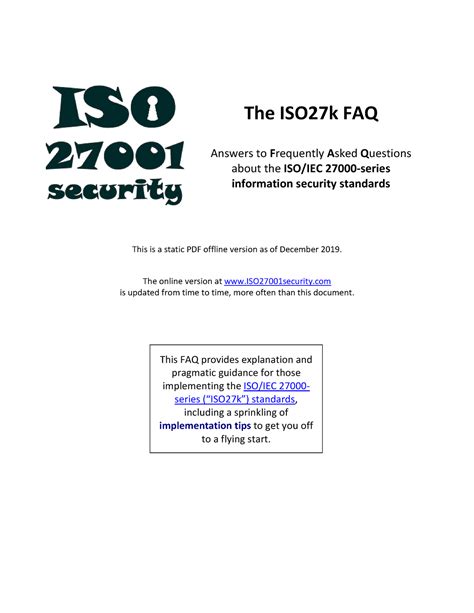 ISO
27001
security

The ISO27k FAQ

Answers to Frequently Asked Questions about the ISO/IEC 27000-series information security standards

This is a static PDF offline version as of December 2019.

The online version at www.ISO27001security.com is updated from time to time, more often than this document.

This FAQ provides explanation and pragmatic guidance for those implementing the ISO/IEC 27000-series ("ISO27k") standards, including a sprinkling of implementation tips to get you off to a flying start.